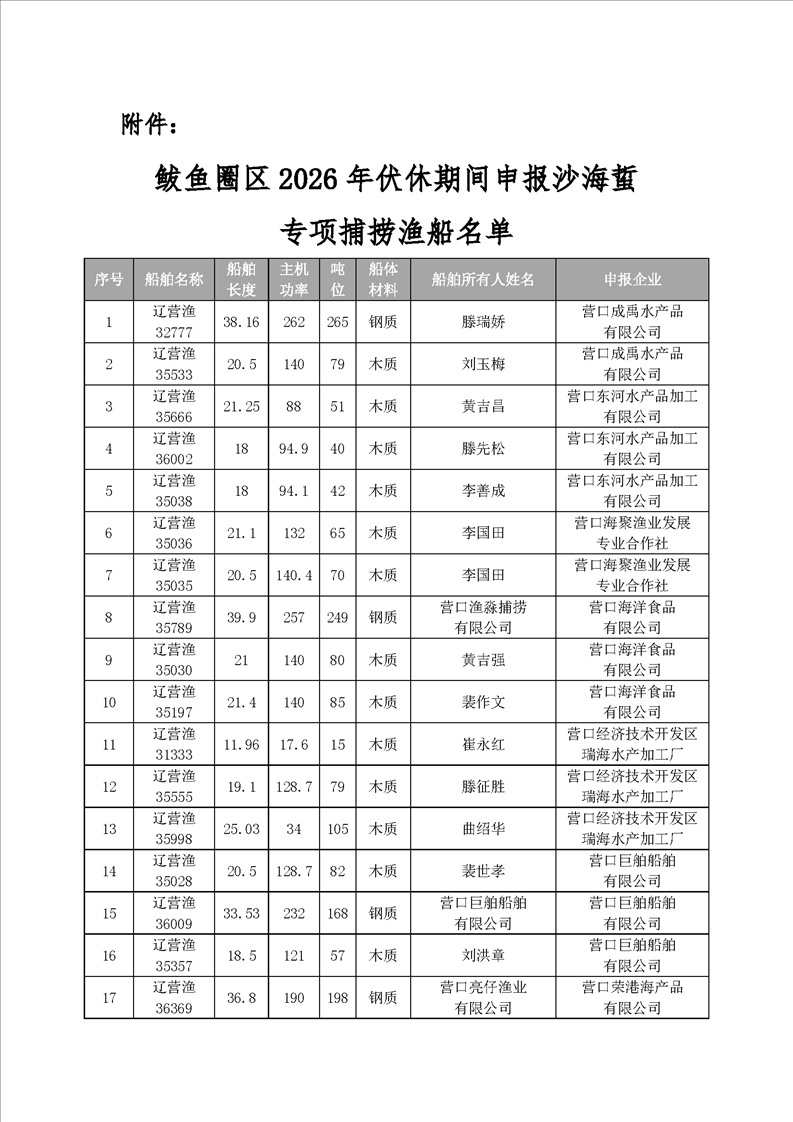 附件：

鲅鱼圈区 2026 年伏休期间申报沙海蜇专项捕捞渔船名单

| 序号 | 船舶名称 | 船舶长度 | 主机功率 | 吨位 | 船体材料 | 船舶所有人姓名 | 申报企业 |
|---|---|---|---|---|---|---|---|
| 1 | 辽营渔32777 | 38.16 | 262 | 265 | 钢质 | 滕瑞娇 | 营口成禹水产品有限公司 |
| 2 | 辽营渔35533 | 20.5 | 140 | 79 | 木质 | 刘玉梅 | 营口成禹水产品有限公司 |
| 3 | 辽营渔35666 | 21.25 | 88 | 51 | 木质 | 黄吉昌 | 营口东河水产品加工有限公司 |
| 4 | 辽营渔36002 | 18 | 94.9 | 40 | 木质 | 滕先松 | 营口东河水产品加工有限公司 |
| 5 | 辽营渔35038 | 18 | 94.1 | 42 | 木质 | 李善成 | 营口东河水产品加工有限公司 |
| 6 | 辽营渔35036 | 21.1 | 132 | 65 | 木质 | 李国田 | 营口海聚渔业发展专业合作社 |
| 7 | 辽营渔35035 | 20.5 | 140.4 | 70 | 木质 | 李国田 | 营口海聚渔业发展专业合作社 |
| 8 | 辽营渔35789 | 39.9 | 257 | 249 | 钢质 | 营口渔淼捕捞有限公司 | 营口海洋食品有限公司 |
| 9 | 辽营渔35030 | 21 | 140 | 80 | 木质 | 黄吉强 | 营口海洋食品有限公司 |
| 10 | 辽营渔35197 | 21.4 | 140 | 85 | 木质 | 裴作文 | 营口海洋食品有限公司 |
| 11 | 辽营渔31333 | 11.96 | 17.6 | 15 | 木质 | 崔永红 | 营口经济技术开发区瑞海水产加工厂 |
| 12 | 辽营渔35555 | 19.1 | 128.7 | 79 | 木质 | 滕征胜 | 营口经济技术开发区瑞海水产加工厂 |
| 13 | 辽营渔35998 | 25.03 | 34 | 105 | 木质 | 曲绍华 | 营口经济技术开发区瑞海水产加工厂 |
| 14 | 辽营渔35028 | 20.5 | 128.7 | 82 | 木质 | 裴世孝 | 营口巨舶船舶有限公司 |
| 15 | 辽营渔36009 | 33.53 | 232 | 168 | 钢质 | 营口巨舶船舶有限公司 | 营口巨舶船舶有限公司 |
| 16 | 辽营渔35357 | 18.5 | 121 | 57 | 木质 | 刘洪章 | 营口巨舶船舶有限公司 |
| 17 | 辽营渔36369 | 36.8 | 190 | 198 | 钢质 | 营口亮仔渔业有限公司 | 营口荣港海产品有限公司 |